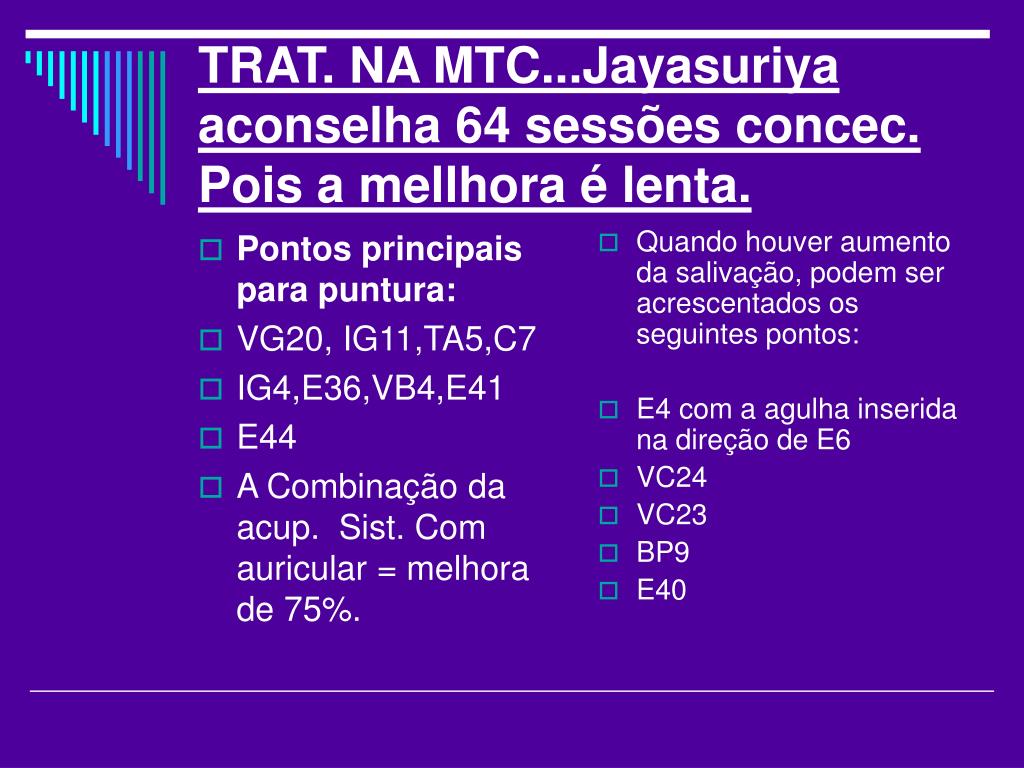 TRAT. NA MTC...Jayasuriya aconselha 64 sessões concec. Pois a mellhora é lenta.

Pontos principais para puntura:

VG20, IG11,TA5,C7

IG4,E36,VB4,E41

E44

A Combinação da acup. Sist. Com auricular = melhora de 75%.

Quando houver aumento da salivação, podem ser acrescentados os seguintes pontos:

E4 com a agulha inserida na direção de E6

VC24

VC23

BP9

E40